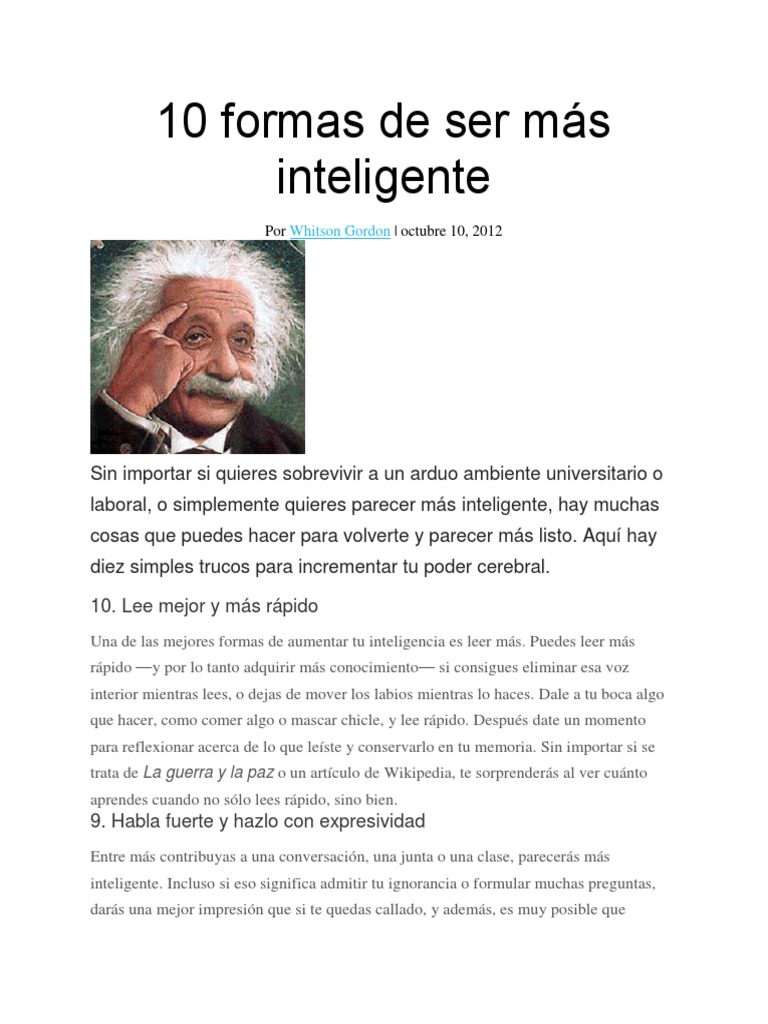 10 formas de ser más inteligente

Por Whitson Gordon | octubre 10, 2012

Sin importar si quieres sobrevivir a un arduo ambiente universitario o laboral, o simplemente quieres parecer más inteligente, hay muchas cosas que puedes hacer para volverte y parecer más listo. Aquí hay diez simples trucos para incrementar tu poder cerebral.

10. Lee mejor y más rápido

Una de las mejores formas de aumentar tu inteligencia es leer más. Puedes leer más rápido —y por lo tanto adquirir más conocimiento— si consigues eliminar esa voz interior mientras lees, o dejas de mover los labios mientras lo haces. Dale a tu boca algo que hacer, como comer algo o mascar chicle, y lee rápido. Después date un momento para reflexionar acerca de lo que leíste y conservarlo en tu memoria. Sin importar si se trata de La guerra y la paz o un artículo de Wikipedia, te sorprenderás al ver cuánto aprendes cuando no sólo lees rápido, sino bien.

9. Habla fuerte y hazlo con expresividad

Entre más contribuyas a una conversación, una junta o una clase, parecerás más inteligente. Incluso si eso significa admitir tu ignorancia o formular muchas preguntas, darás una mejor impresión que si te quedas callado, y además, es muy posible que